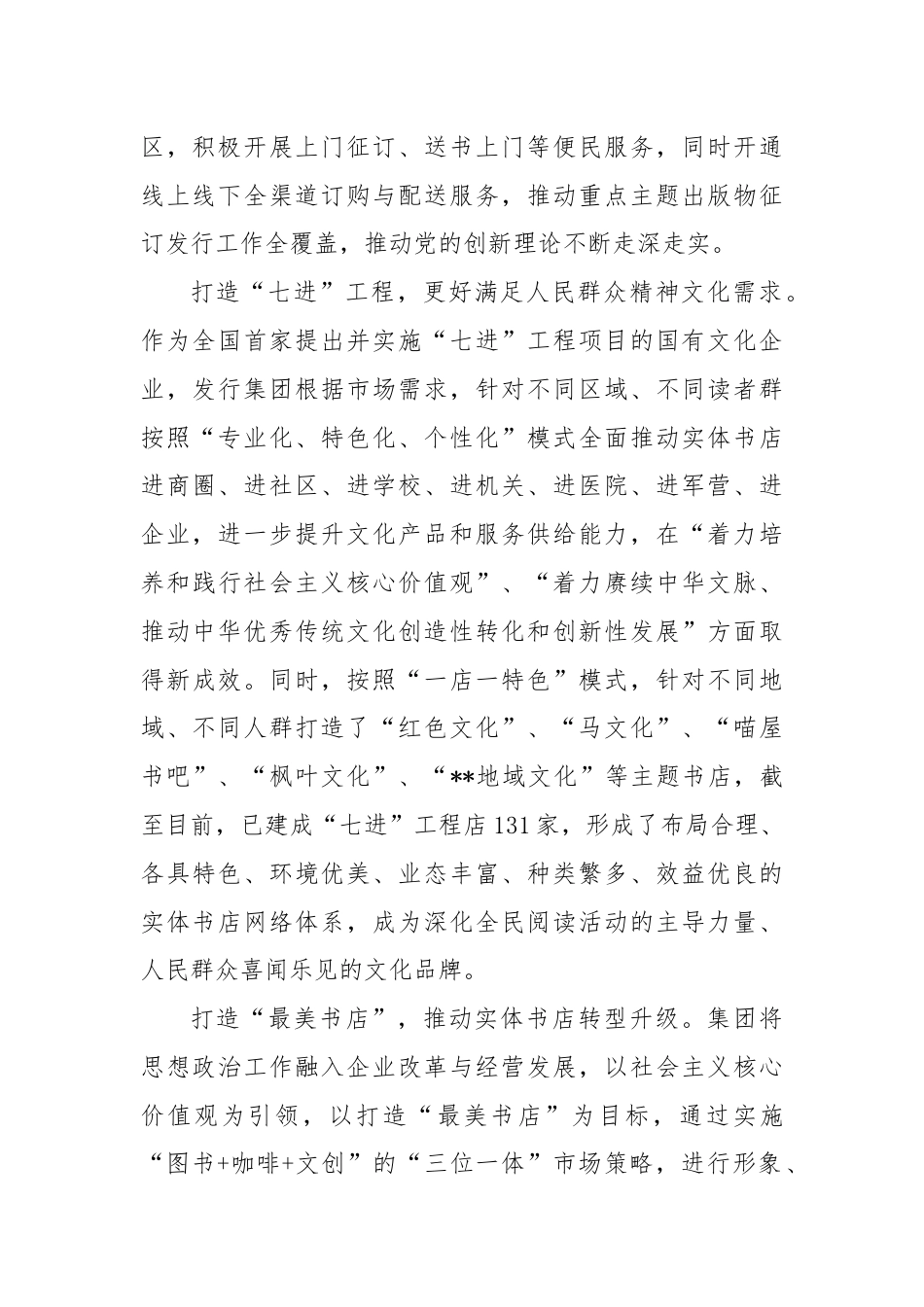 区，积极开展上门征订、送书上门等便民服务，同时开通线上线下全渠道订购与配送服务，推动重点主题出版物征订发行工作全覆盖，推动党的创新理论不断走深走实。

打造“七进”工程，更好满足人民群众精神文化需求。作为全国首家提出并实施“七进”工程项目的国有文化企业，发行集团根据市场需求，针对不同区域、不同读者群按照“专业化、特色化、个性化”模式全面推动实体书店进商圈、进社区、进学校、进机关、进医院、进军营、进企业，进一步提升文化产品和服务供给能力，在“着力培养和践行社会主义核心价值观”、“着力赓续中华文脉、推动中华优秀传统文化创造性转化和创新性发展”方面取得新成效。同时，按照“一店一特色”模式，针对不同地域、不同人群打造了“红色文化”、“马文化”、“喵屋书吧”、“枫叶文化”、“**地域文化”等主题书店，截至目前，已建成“七进”工程店131家，形成了布局合理、各具特色、环境优美、业态丰富、种类繁多、效益优良的实体书店网络体系，成为深化全民阅读活动的主导力量、人民群众喜闻乐见的文化品牌。

打造“最美书店”，推动实体书店转型升级。集团将思想政治工作融入企业改革与经营发展，以社会主义核心价值观为引领，以打造“最美书店”为目标，通过实施“图书+咖啡+文创”的“三位一体”市场策略，进行形象、